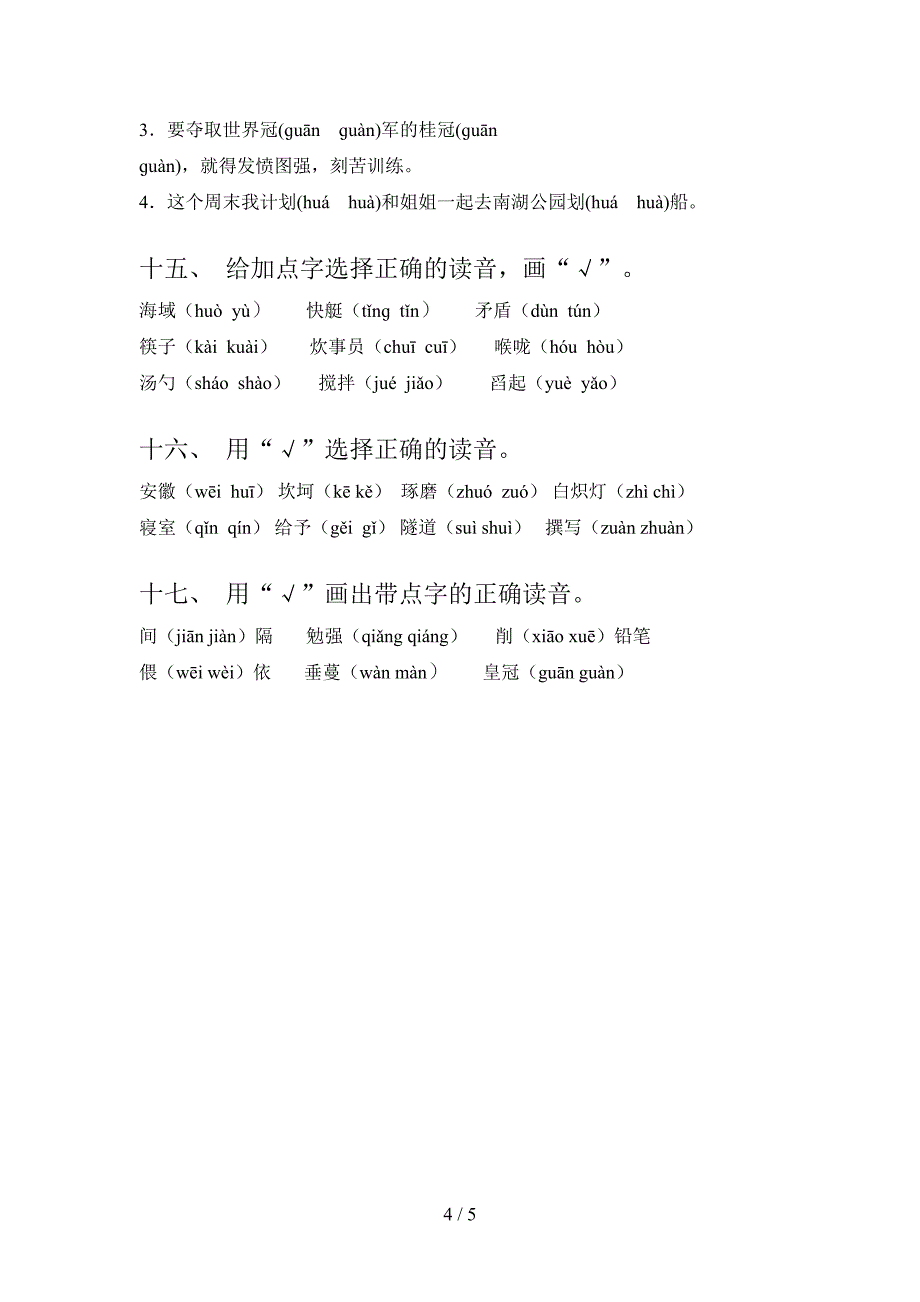 3．要夺取世界冠(guān guàn)军的桂冠(guān guàn)，就得发愤图强，刻苦训练。

4．这个周末我计划(huá huà)和姐姐一起去南湖公园划(huá huà)船。

十五、 给加点字选择正确的读音，画“√”。

海域（huò yù） 快艇（tǐng tǐn） 矛盾（dùn tún）

筷子（kài kuài） 炊事员（chuī cuī） 喉咙（hóu hòu）

汤勺（sháo shào） 搅拌（jué jiǎo） 舀起（yuè yǎo）

十六、 用“√”选择正确的读音。

安徽（wēi huī） 坎坷（kē kě） 琢磨（zhuó zuó） 白炽灯（zhì chì）

寝室（qǐn qín） 给予（gěi gǐ） 隧道（suì shuì） 撰写（zuàn zhuàn）

十七、 用“√”画出带点字的正确读音。

间（jiān jiàn）隔 勉强（qiǎng qiáng） 削（xiāo xuē）铅笔

偎（wēi wèi）依 垂蔓（wàn màn） 皇冠（guān guàn）

4 / 5